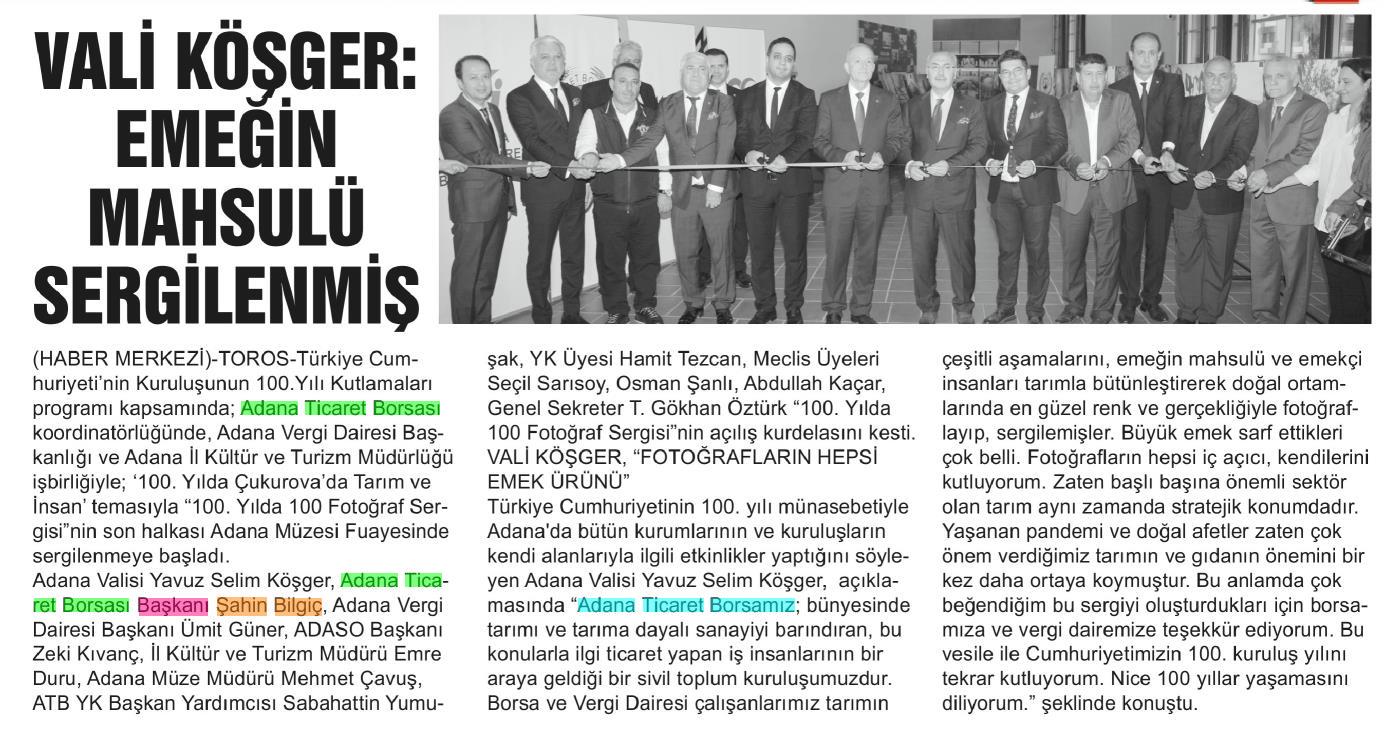 VALİ KÖŞGER: EMEĞİN MAHSULÜ SERGİLENMİŞ

(HABER MERKEZİ)-TOROS-Türkiye Cumhuriyeti'nin Kuruluşunun 100.Yılı Kutlamaları programı kapsamında; Adana Ticaret Borsası koordinatörlüğünde, Adana Vergi Dairesi Başkanlığı ve Adana İl Kültür ve Turizm Müdürlüğü işbirliğiyle; '100. Yılda Çukurova'da Tarım ve İnsan' temasıyla "100. Yılda 100 Fotoğraf Sergisi"nin son halkası Adana Müzesi Fuayesinde sergilenmeye başladı.
Adana Valisi Yavuz Selim Köşger, Adana Ticaret Borsası Başkanı Şahin Bilgiç, Adana Vergi Dairesi Başkanı Ümit Güner, ADASO Başkanı Zeki Kıvanç, İl Kültür ve Turizm Müdürü Emre Duru, Adana Müze Müdürü Mehmet Çavuş, ATB YK Başkan Yardımcısı Sabahattin Yumuşak, YK Üyesi Hamit Tezcan, Meclis Üyeleri Seçil Sarısoy, Osman Şanlı, Abdullah Kaçar, Genel Sekreter T. Gökhan Öztürk "100. Yılda 100 Fotoğraf Sergisi"nin açılış kurdelasını kesti.
VALİ KÖŞGER, "FOTOĞRAFLARIN HEPSİ EMEK ÜRÜNÜ"
Türkiye Cumhuriyetinin 100. yılı münasebetiyle Adana'da bütün kurumlarının ve kuruluşların kendi alanlarıyla ilgili etkinlikler yaptığını söyleyen Adana Valisi Yavuz Selim Köşger, açıklamasında "Adana Ticaret Borsamız; bünyesinde tarımı ve tarıma dayalı sanayiyi barındıran, bu konularla ilgi ticaret yapan iş insanlarının bir araya geldiği bir sivil toplum kuruluşumuzdur. Borsa ve Vergi Dairesi çalışanlarımız tarımın çeşitli aşamalarını, emeğin mahsulü ve emekçi insanları tarımla bütünleştirerek doğal ortamlarında en güzel renk ve gerçekliğiyle fotoğraflayıp, sergilemişler. Büyük emek sarf ettikleri çok belli. Fotoğrafların hepsi iç açıcı, kendilerini kutluyorum. Zaten başlı başına önemli sektör olan tarım aynı zamanda stratejik konumdadır. Yaşanan pandemi ve doğal afetler zaten çok önem verdiğimiz tarımın ve gıdanın önemini bir kez daha ortaya koymuştur. Bu anlamda çok beğendiğim bu sergiyi oluşturdukları için borsamıza ve vergi dairemize teşekkür ediyorum. Bu vesile ile Cumhuriyetimizin 100. kuruluş yılını tekrar kutluyorum. Nice 100 yıllar yaşamasını diliyorum." şeklinde konuştu.